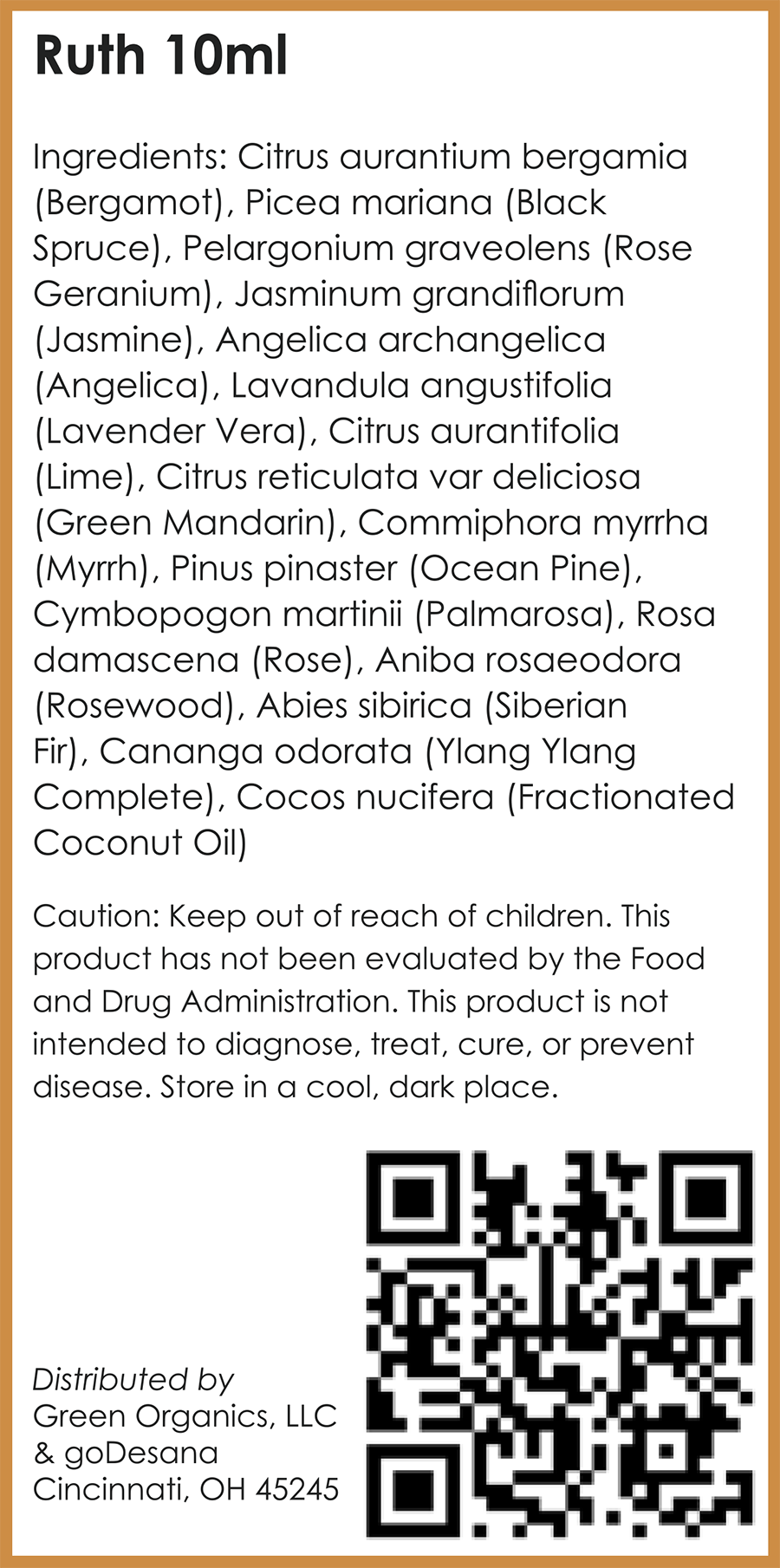 Ruth 10ml

Ingredients: Citrus aurantium bergamia (Bergamot), Picea mariana (Black Spruce), Pelargonium graveolens (Rose Geranium), Jasminum grandiflorum (Jasmine), Angelica archangelica (Angelica), Lavandula angustifolia (Lavender Vera), Citrus aurantifolia (Lime), Citrus reticulata var deliciosa (Green Mandarin), Commiphora myrrha (Myrrh), Pinus pinaster (Ocean Pine), Cymbopogon martinii (Palmarosa), Rosa damascena (Rose), Aniba rosaeodora (Rosewood), Abies sibirica (Siberian Fir), Cananga odorata (Ylang Ylang Complete), Cocos nucifera (Fractionated Coconut Oil)

Caution: Keep out of reach of children. This product has not been evaluated by the Food and Drug Administration. This product is not intended to diagnose, treat, cure, or prevent disease. Store in a cool, dark place.

Distributed by
Green Organics, LLC
& goDesana
Cincinnati, OH 45245